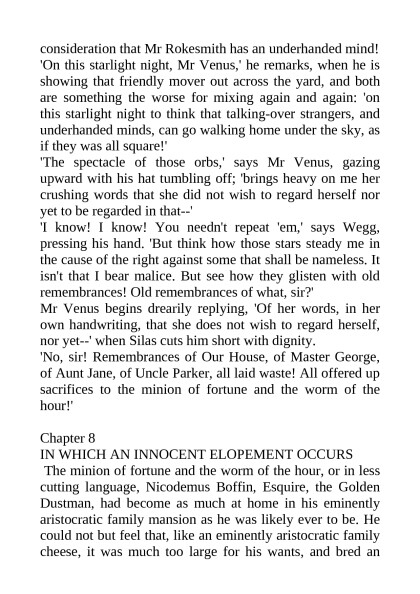 consideration that Mr Rokesmith has an underhanded mind! 'On this starlight night, Mr Venus,' he remarks, when he is showing that friendly mover out across the yard, and both are something the worse for mixing again and again: 'on this starlight night to think that talking-over strangers, and underhanded minds, can go walking home under the sky, as if they was all square!'
'The spectacle of those orbs,' says Mr Venus, gazing upward with his hat tumbling off; 'brings heavy on me her crushing words that she did not wish to regard herself nor yet to be regarded in that--'
'I know! I know! You needn't repeat 'em,' says Wegg, pressing his hand. 'But think how those stars steady me in the cause of the right against some that shall be nameless. It isn't that I bear malice. But see how they glisten with old remembrances! Old remembrances of what, sir?'
Mr Venus begins drearily replying, 'Of her words, in her own handwriting, that she does not wish to regard herself, nor yet--' when Silas cuts him short with dignity.
'No, sir! Remembrances of Our House, of Master George, of Aunt Jane, of Uncle Parker, all laid waste! All offered up sacrifices to the minion of fortune and the worm of the hour!'

Chapter 8
IN WHICH AN INNOCENT ELOPEMENT OCCURS
The minion of fortune and the worm of the hour, or in less cutting language, Nicodemus Boffin, Esquire, the Golden Dustman, had become as much at home in his eminently aristocratic family mansion as he was likely ever to be. He could not but feel that, like an eminently aristocratic family cheese, it was much too large for his wants, and bred an